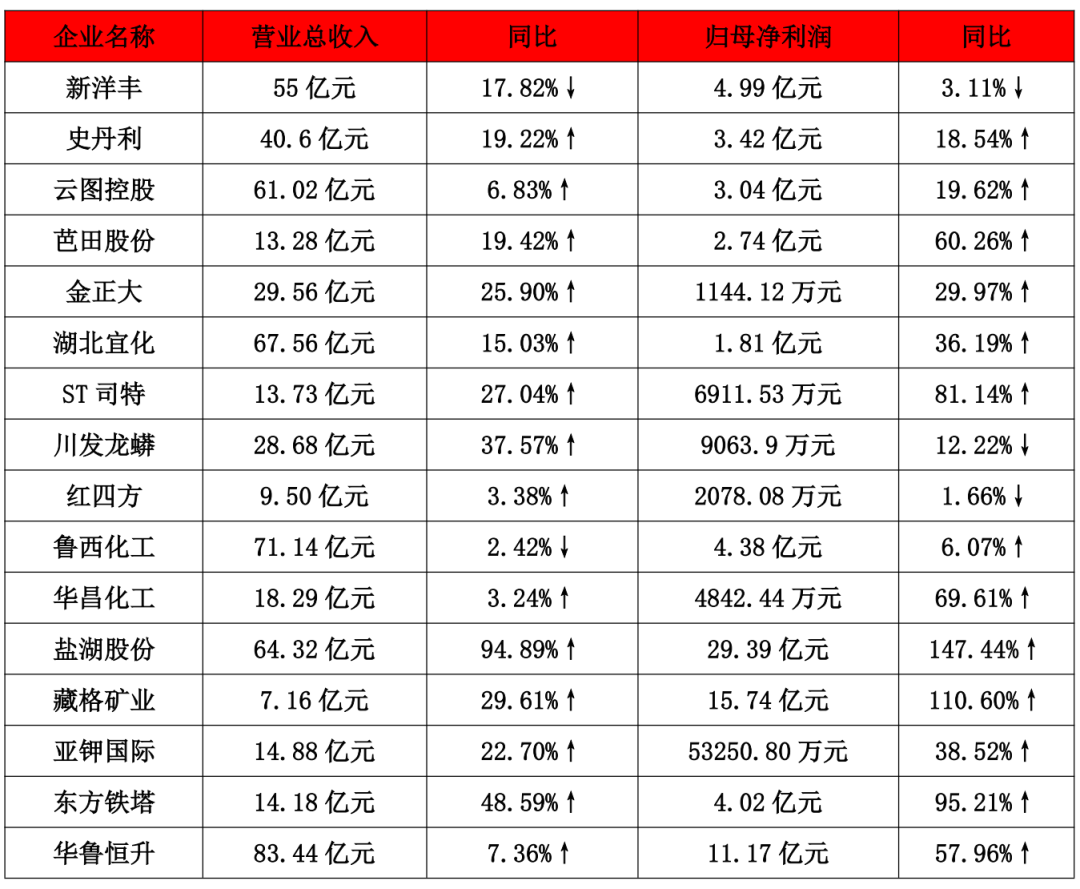 | 企业名称 | 营业总收入 | 同比 | 归母净利润 | 同比 |
|---|---|---|---|---|
| 新洋丰 | 55 亿元 | 17.82%↓ | 4.99 亿元 | 3.11%↓ |
| 史丹利 | 40.6 亿元 | 19.22%↑ | 3.42 亿元 | 18.54%↑ |
| 云图控股 | 61.02 亿元 | 6.83%↑ | 3.04 亿元 | 19.62%↑ |
| 芭田股份 | 13.28 亿元 | 19.42%↑ | 2.74 亿元 | 60.26%↑ |
| 金正大 | 29.56 亿元 | 25.90%↑ | 1144.12 万元 | 29.97%↑ |
| 湖北宜化 | 67.56 亿元 | 15.03%↑ | 1.81 亿元 | 36.19%↑ |
| ST 司特 | 13.73 亿元 | 27.04%↑ | 6911.53 万元 | 81.14%↑ |
| 川发龙蟒 | 28.68 亿元 | 37.57%↑ | 9063.9 万元 | 12.22%↓ |
| 红四方 | 9.50 亿元 | 3.38%↑ | 2078.08 万元 | 1.66%↓ |
| 鲁西化工 | 71.14 亿元 | 2.42%↓ | 4.38 亿元 | 6.07%↑ |
| 华昌化工 | 18.29 亿元 | 3.24%↑ | 4842.44 万元 | 69.61%↑ |
| 盐湖股份 | 64.32 亿元 | 94.89%↑ | 29.39 亿元 | 147.44%↑ |
| 藏格矿业 | 7.16 亿元 | 29.61%↑ | 15.74 亿元 | 110.60%↑ |
| 亚钾国际 | 14.88 亿元 | 22.70%↑ | 53250.80 万元 | 38.52%↑ |
| 东方铁塔 | 14.18 亿元 | 48.59%↑ | 4.02 亿元 | 95.21%↑ |
| 华鲁恒升 | 83.44 亿元 | 7.36%↑ | 11.17 亿元 | 57.96%↑ |